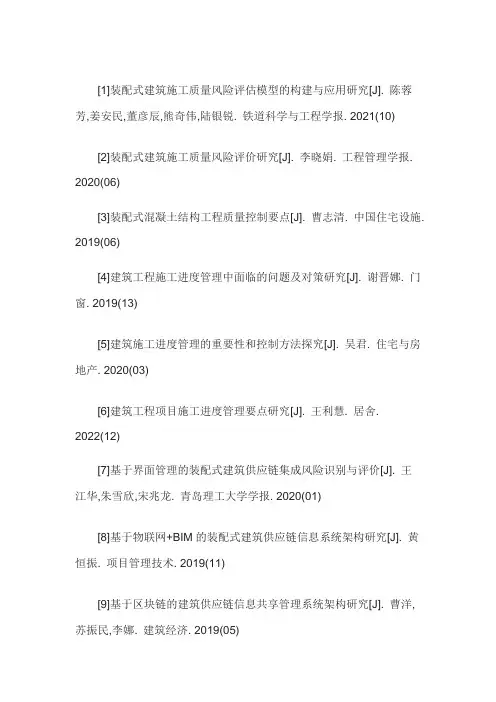 [1]装配式建筑施工质量风险评估模型的构建与应用研究[J]. 陈蓉芳,姜安民,董彦辰,熊奇伟,陆银锐. 铁道科学与工程学报. 2021(10)

[2]装配式建筑施工质量风险评价研究[J]. 李晓娟. 工程管理学报. 2020(06)

[3]装配式混凝土结构工程质量控制要点[J]. 曹志清. 中国住宅设施. 2019(06)

[4]建筑工程施工进度管理中面临的问题及对策研究[J]. 谢晋娜. 门窗. 2019(13)

[5]建筑施工进度管理的重要性和控制方法探究[J]. 吴君. 住宅与房地产. 2020(03)

[6]建筑工程项目施工进度管理要点研究[J]. 王利慧. 居舍. 2022(12)

[7]基于界面管理的装配式建筑供应链集成风险识别与评价[J]. 王江华,朱雪欣,宋兆龙. 青岛理工大学学报. 2020(01)

[8]基于物联网+BIM 的装配式建筑供应链信息系统架构研究[J]. 黄恒振. 项目管理技术. 2019(11)

[9]基于区块链的建筑供应链信息共享管理系统架构研究[J]. 曹洋,苏振民,李娜. 建筑经济. 2019(05)